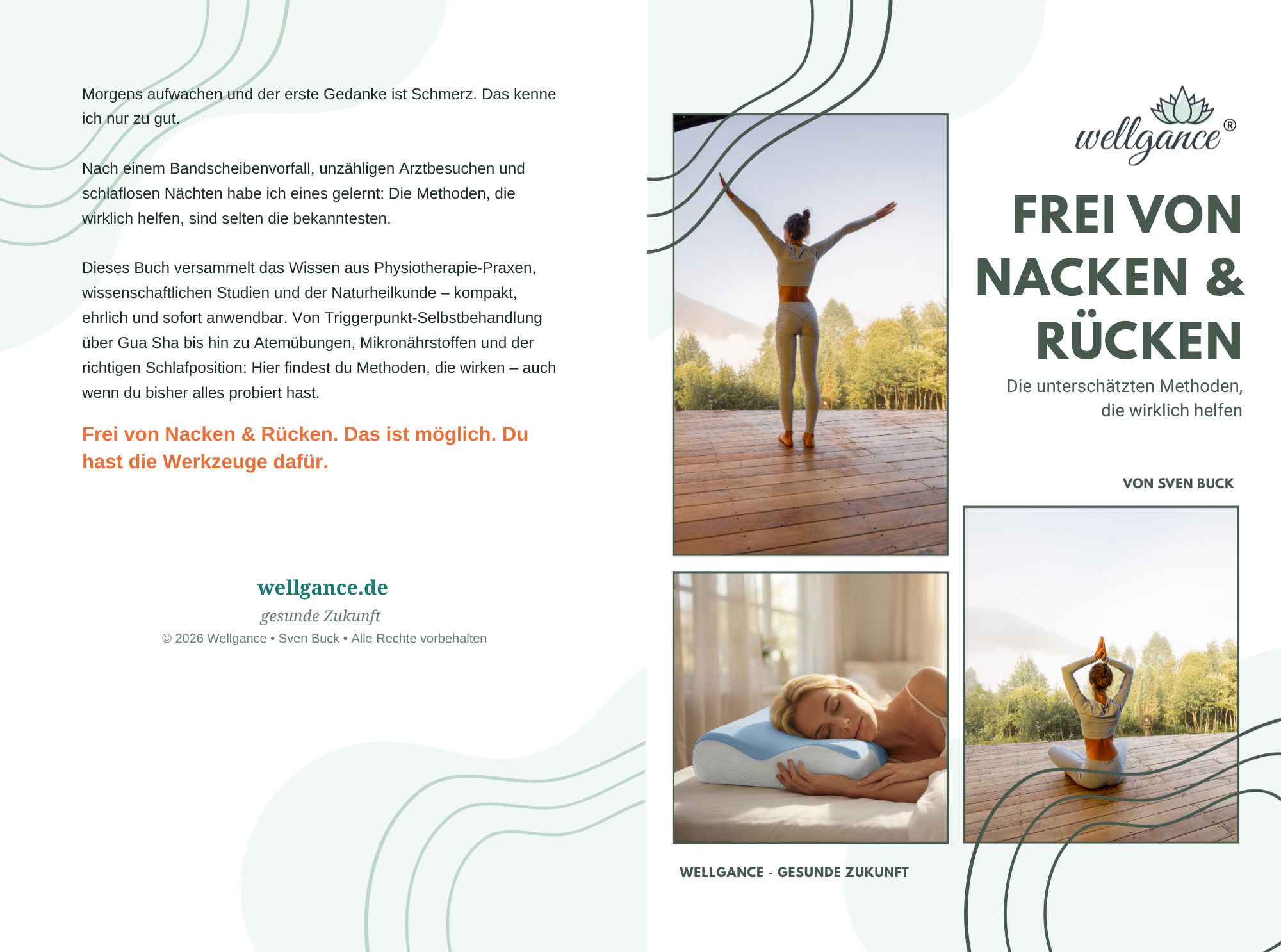 Morgens aufwachen und der erste Gedanke ist Schmerz. Das kenne ich nur zu gut.

Nach einem Bandscheibenvorfall, unzähligen Arztbesuchen und schlaflosen Nächten habe ich eines gelernt: Die Methoden, die wirklich helfen, sind selten die bekanntesten.

Dieses Buch versammelt das Wissen aus Physiotherapie-Praxen, wissenschaftlichen Studien und der Naturheilkunde – kompakt, ehrlich und sofort anwendbar. Von Triggerpunkt-Selbstbehandlung über Gua Sha bis hin zu Atemübungen, Mikronährstoffen und der richtigen Schlafposition: Hier findest du Methoden, die wirken – auch wenn du bisher alles probiert hast.

Frei von Nacken & Rücken. Das ist möglich. Du hast die Werkzeuge dafür.

wellgance.de
gesunde Zukunft
© 2026 Wellgance • Sven Buck • Alle Rechte vorbehalten

wellgance®

FREI VON NACKEN & RÜCKEN

Die unterschätzten Methoden, die wirklich helfen

VON SVEN BUCK

WELLGANCE - GESUNDE ZUKUNFT